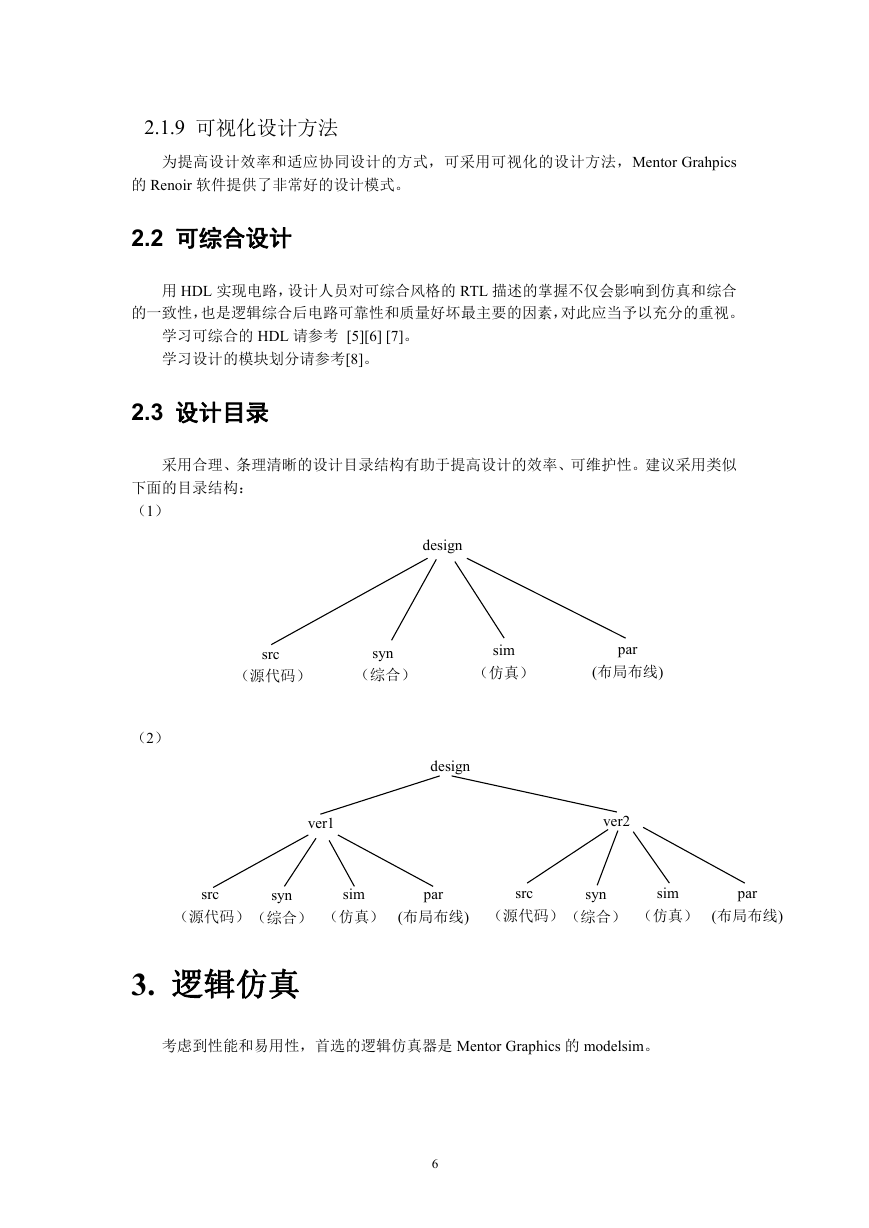 2.1.9 可视化设计方法

为提高设计效率和适应协同设计的方式，可采用可视化的设计方法，Mentor Grahpics 的 Renoir 软件提供了非常好的设计模式。

2.2 可综合设计

用 HDL 实现电路，设计人员对可综合风格的 RTL 描述的掌握不仅会影响到仿真和综合的一致性，也是逻辑综合后电路可靠性和质量好坏最主要的因素，对此应当予以充分的重视。

学习可综合的 HDL 请参考 [5][6] [7]。

学习设计的模块划分请参考[8]。

2.3 设计目录

采用合理、条理清晰的设计目录结构有助于提高设计的效率、可维护性。建议采用类似下面的目录结构：

（1）

design

src
（源代码）

syn
（综合）

sim
（仿真）

par
(布局布线)

（2）

design

ver1

ver2

src
（源代码）

syn
（综合）

sim
（仿真）

par
(布局布线)

src
（源代码）

syn
（综合）

sim
（仿真）

par
(布局布线)

3. 逻辑仿真

考虑到性能和易用性，首选的逻辑仿真器是 Mentor Graphics 的 modelsim。

6